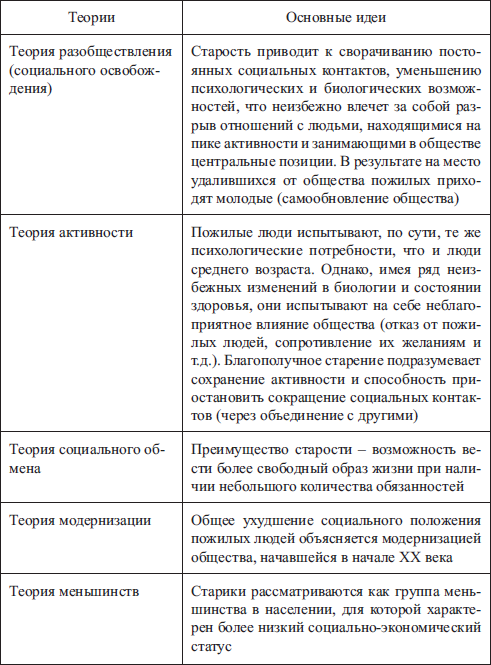 | Теории | Основные идеи |
|---|---|
| Теория разобществления (социального освобождения) | Старость приводит к сворачиванию постоянных социальных контактов, уменьшению психологических и биологических возможностей, что неизбежно влечет за собой разрыв отношений с людьми, находящимися на пике активности и занимающими в обществе центральные позиции. В результате на место удалившихся от общества пожилых приходят молодые (самообновление общества) |
| Теория активности | Пожилые люди испытывают, по сути, те же психологические потребности, что и люди среднего возраста. Однако, имея ряд неизбежных изменений в биологии и состоянии здоровья, они испытывают на себе неблагоприятное влияние общества (отказ от пожилых людей, сопротивление их желаниям и т.д.). Благополучное старение подразумевает сохранение активности и способность приостановить сокращение социальных контактов (через объединение с другими) |
| Теория социального обмена | Преимущество старости – возможность вести более свободный образ жизни при наличии небольшого количества обязанностей |
| Теория модернизации | Общее ухудшение социального положения пожилых людей объясняется модернизацией общества, начавшейся в начале XX века |
| Теория меньшинств | Старики рассматриваются как группа меньшинства в населении, для которой характерен более низкий социально-экономический статус |